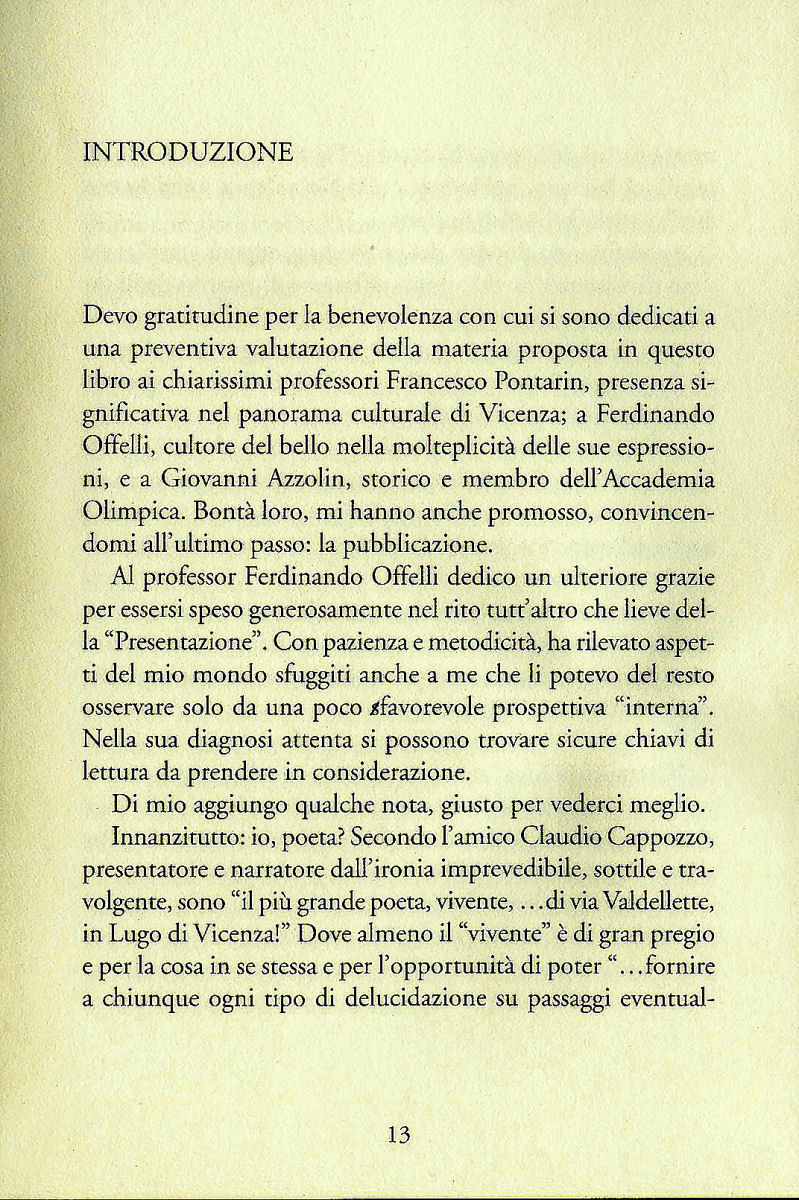 INTRODUZIONE

Devo gratitudine per la benevolenza con cui si sono dedicati a una preventiva valutazione della materia proposta in questo libro ai chiarissimi professori Francesco Pontarin, presenza significativa nel panorama culturale di Vicenza; a Ferdinando Offelli, cultore del bello nella molteplicità delle sue espressioni, e a Giovanni Azzolin, storico e membro dell'Accademia Olimpica. Bontà loro, mi hanno anche promosso, convincendomi all'ultimo passo: la pubblicazione.

Al professor Ferdinando Offelli dedico un ulteriore grazie per essersi speso generosamente nel rito tutt'altro che lieve della "Presentazione". Con pazienza e metodicità, ha rilevato aspetti del mio mondo sfuggiti anche a me che li potevo del resto osservare solo da una poco sfavorevole prospettiva "interna". Nella sua diagnosi attenta si possono trovare sicure chiavi di lettura da prendere in considerazione.

Di mio aggiungo qualche nota, giusto per vederci meglio.

Innanzitutto: io, poeta? Secondo l'amico Claudio Cappozzo, presentatore e narratore dall'ironia imprevedibile, sottile e travolgente, sono "il più grande poeta, vivente, ...di via Valdellette, in Lugo di Vicenza!" Dove almeno il "vivente" è di gran pregio e per la cosa in se stessa e per l'opportunità di poter "...fornire a chiunque ogni tipo di delucidazione su passaggi eventual-

13